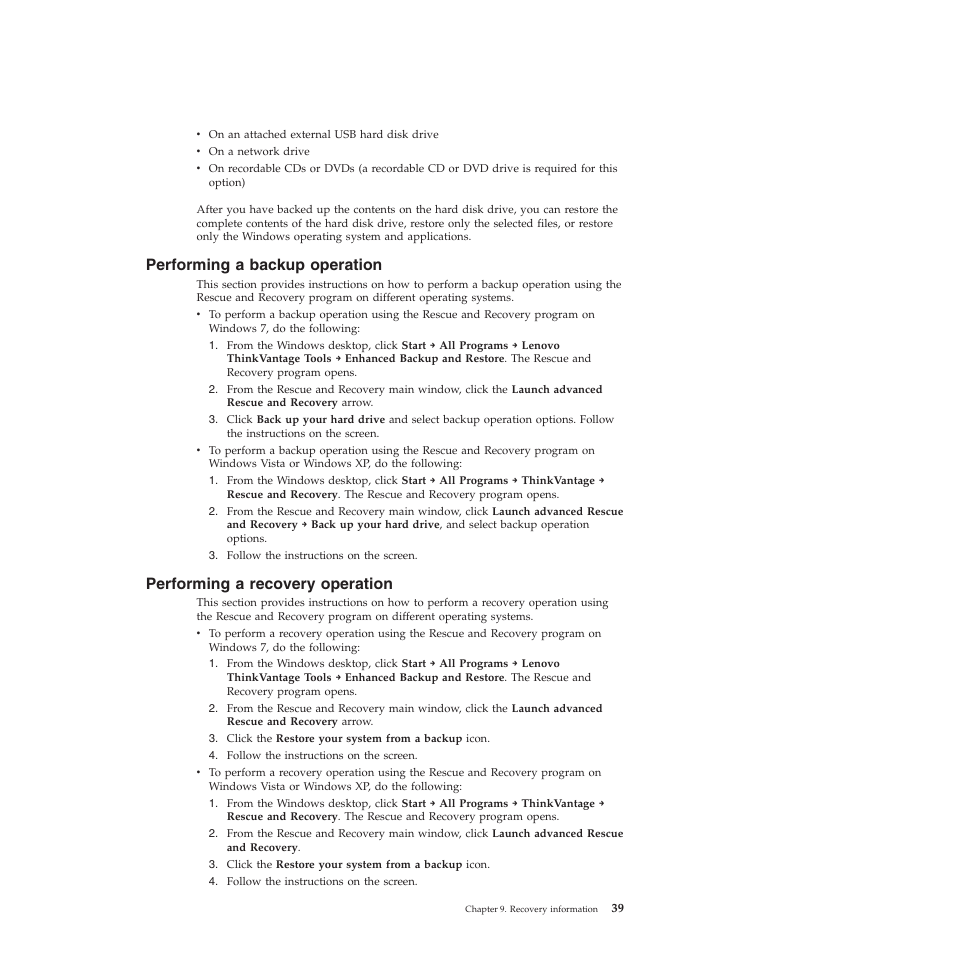 • On an attached external USB hard disk drive
• On a network drive
• On recordable CDs or DVDs (a recordable CD or DVD drive is required for this option)

After you have backed up the contents on the hard disk drive, you can restore the complete contents of the hard disk drive, restore only the selected files, or restore only the Windows operating system and applications.

Performing a backup operation

This section provides instructions on how to perform a backup operation using the Rescue and Recovery program on different operating systems.

• To perform a backup operation using the Rescue and Recovery program on Windows 7, do the following:
1. From the Windows desktop, click Start → All Programs → Lenovo ThinkVantage Tools → Enhanced Backup and Restore. The Rescue and Recovery program opens.
2. From the Rescue and Recovery main window, click the Launch advanced Rescue and Recovery arrow.
3. Click Back up your hard drive and select backup operation options. Follow the instructions on the screen.
• To perform a backup operation using the Rescue and Recovery program on Windows Vista or Windows XP, do the following:
1. From the Windows desktop, click Start → All Programs → ThinkVantage → Rescue and Recovery. The Rescue and Recovery program opens.
2. From the Rescue and Recovery main window, click Launch advanced Rescue and Recovery → Back up your hard drive, and select backup operation options.
3. Follow the instructions on the screen.

Performing a recovery operation

This section provides instructions on how to perform a recovery operation using the Rescue and Recovery program on different operating systems.

• To perform a recovery operation using the Rescue and Recovery program on Windows 7, do the following:
1. From the Windows desktop, click Start → All Programs → Lenovo ThinkVantage Tools → Enhanced Backup and Restore. The Rescue and Recovery program opens.
2. From the Rescue and Recovery main window, click the Launch advanced Rescue and Recovery arrow.
3. Click the Restore your system from a backup icon.
4. Follow the instructions on the screen.
• To perform a recovery operation using the Rescue and Recovery program on Windows Vista or Windows XP, do the following:
1. From the Windows desktop, click Start → All Programs → ThinkVantage → Rescue and Recovery. The Rescue and Recovery program opens.
2. From the Rescue and Recovery main window, click Launch advanced Rescue and Recovery.
3. Click the Restore your system from a backup icon.
4. Follow the instructions on the screen.

Chapter 9. Recovery information 39